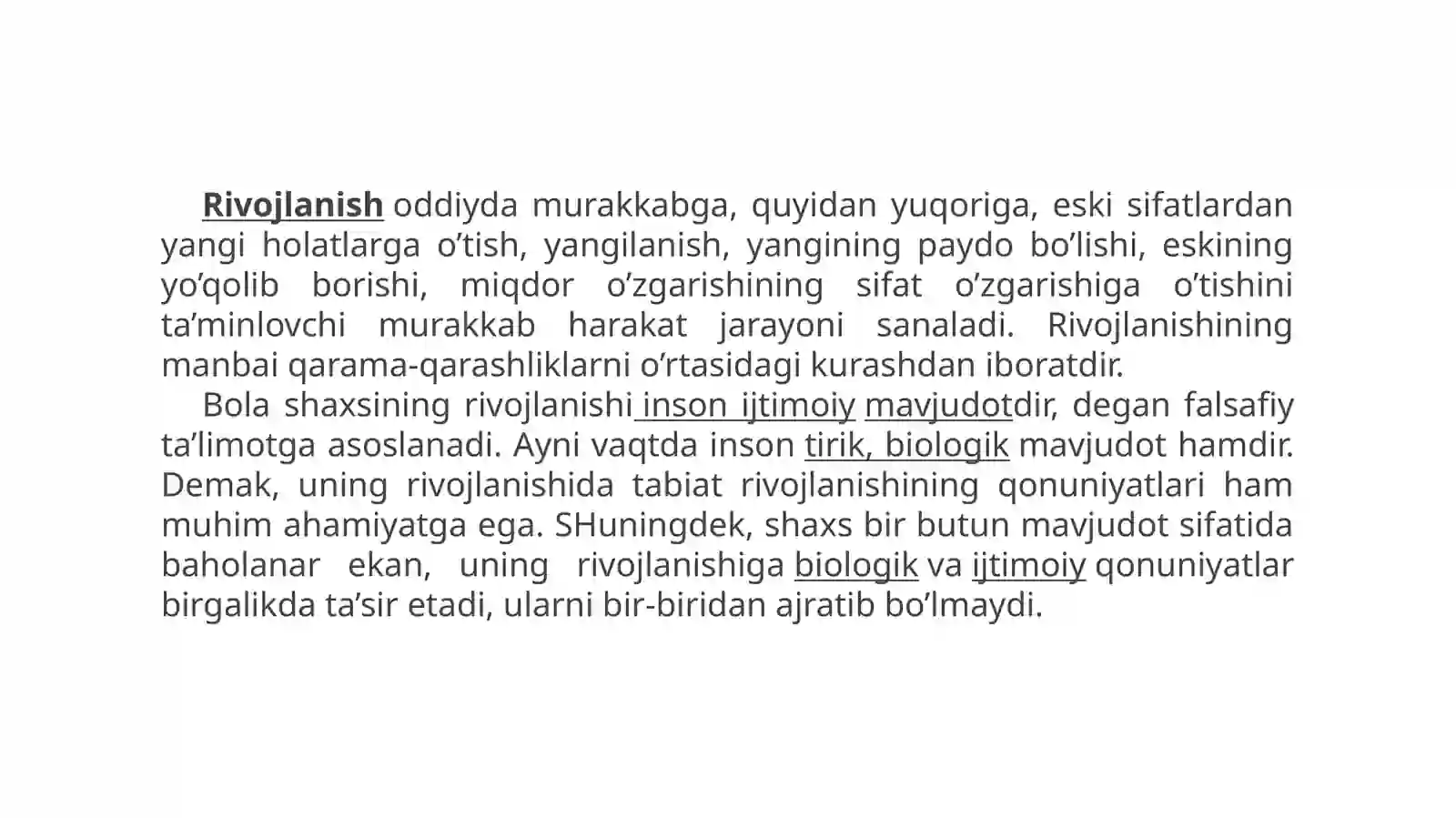 Rivojlanish oddiyda murakkabga, quyidan yuqoriga, eski sifatlardan yangi holatlarga o’tish, yangilanish, yangining paydo bo’lishi, eskining yo’qolib borishi, miqdor o’zgarishining sifat o’zgarishiga o’tishini ta’minlovchi murakkab harakat jarayoni sanaladi. Rivojlanishining manbai qarama-qarashliklarni o’rtasidagi kurashdan iboratdir.

Bola shaxsining rivojlanishi inson ijtimoiy mavjudotdir, degan falsafiy ta’limotga asoslanadi. Ayni vaqtda inson tirik, biologik mavjudot hamdir. Demak, uning rivojlanishida tabiat rivojlanishining qonuniyatlari ham muhim ahamiyatga ega. SHuningdek, shaxs bir butun mavjudot sifatida baholanar ekan, uning rivojlanishiga biologik va ijtimoiy qonuniyatlar birgalikda ta’sir etadi, ularni bir-biridan ajratib bo’lmaydi.